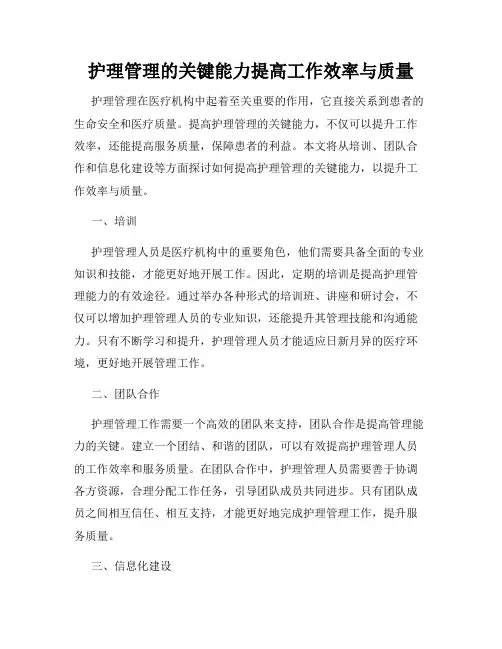 护理管理的关键能力提高工作效率与质量

护理管理在医疗机构中起着至关重要的作用，它直接关系到患者的生命安全和医疗质量。提高护理管理的关键能力，不仅可以提升工作效率，还能提高服务质量，保障患者的利益。本文将从培训、团队合作和信息化建设等方面探讨如何提高护理管理的关键能力，以提升工作效率与质量。

一、培训

护理管理人员是医疗机构中的重要角色，他们需要具备全面的专业知识和技能，才能更好地开展工作。因此，定期的培训是提高护理管理能力的有效途径。通过举办各种形式的培训班、讲座和研讨会，不仅可以增加护理管理人员的专业知识，还能提升其管理技能和沟通能力。只有不断学习和提升，护理管理人员才能适应日新月异的医疗环境，更好地开展管理工作。

二、团队合作

护理管理工作需要一个高效的团队来支持，团队合作是提高管理能力的关键。建立一个团结、和谐的团队，可以有效提高护理管理人员的工作效率和服务质量。在团队合作中，护理管理人员需要善于协调各方资源，合理分配工作任务，引导团队成员共同进步。只有团队成员之间相互信任、相互支持，才能更好地完成护理管理工作，提升服务质量。

三、信息化建设